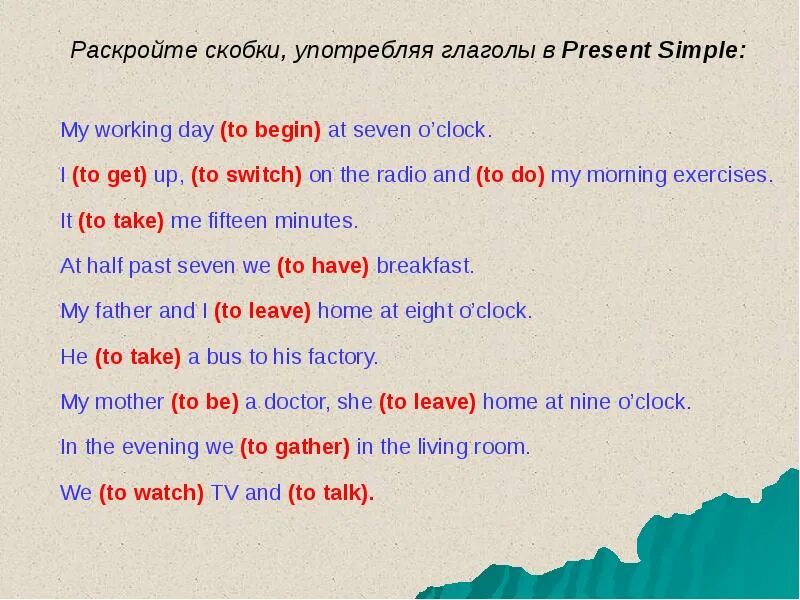 Раскройте скобки, употребляя глаголы в Present Simple:

My working day (to begin) at seven o'clock.

I (to get) up, (to switch) on the radio and (to do) my morning exercises.

It (to take) me fifteen minutes.

At half past seven we (to have) breakfast.

My father and I (to leave) home at eight o'clock.

He (to take) a bus to his factory.

My mother (to be) a doctor, she (to leave) home at nine o'clock.

In the evening we (to gather) in the living room.

We (to watch) TV and (to talk).